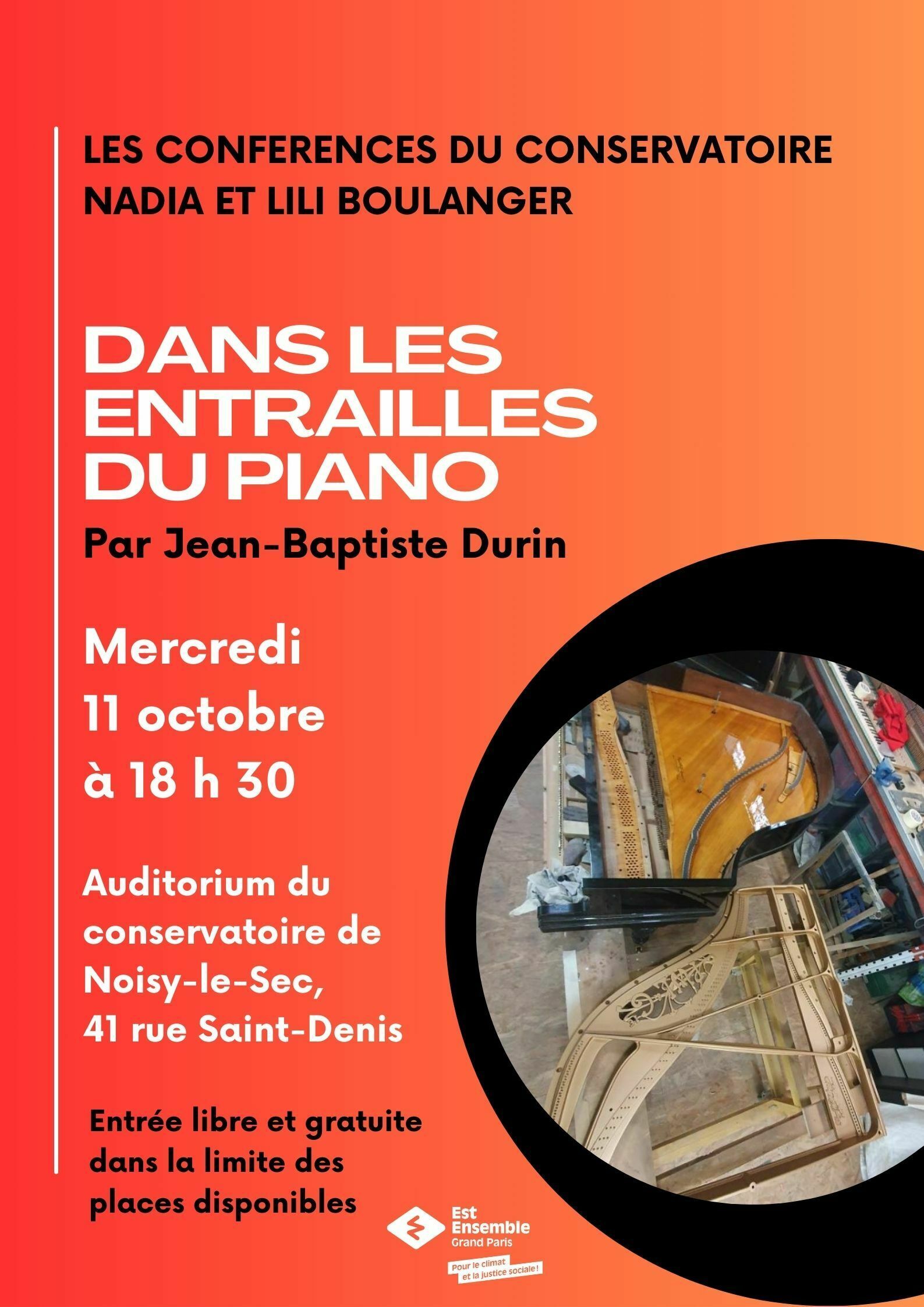 LES CONFERENCES DU CONSERVATOIRE NADIA ET LILI BOULANGER

DANS LES ENTRAILLES DU PIANO

Par Jean-Baptiste Durin

Mercredi
11 octobre
à 18 h 30

Auditorium du conservatoire de Noisy-le-Sec,
41 rue Saint-Denis

Entrée libre et gratuite dans la limite des places disponibles

Est Ensemble
Grand Paris

Pour le climat et la justice sociale !